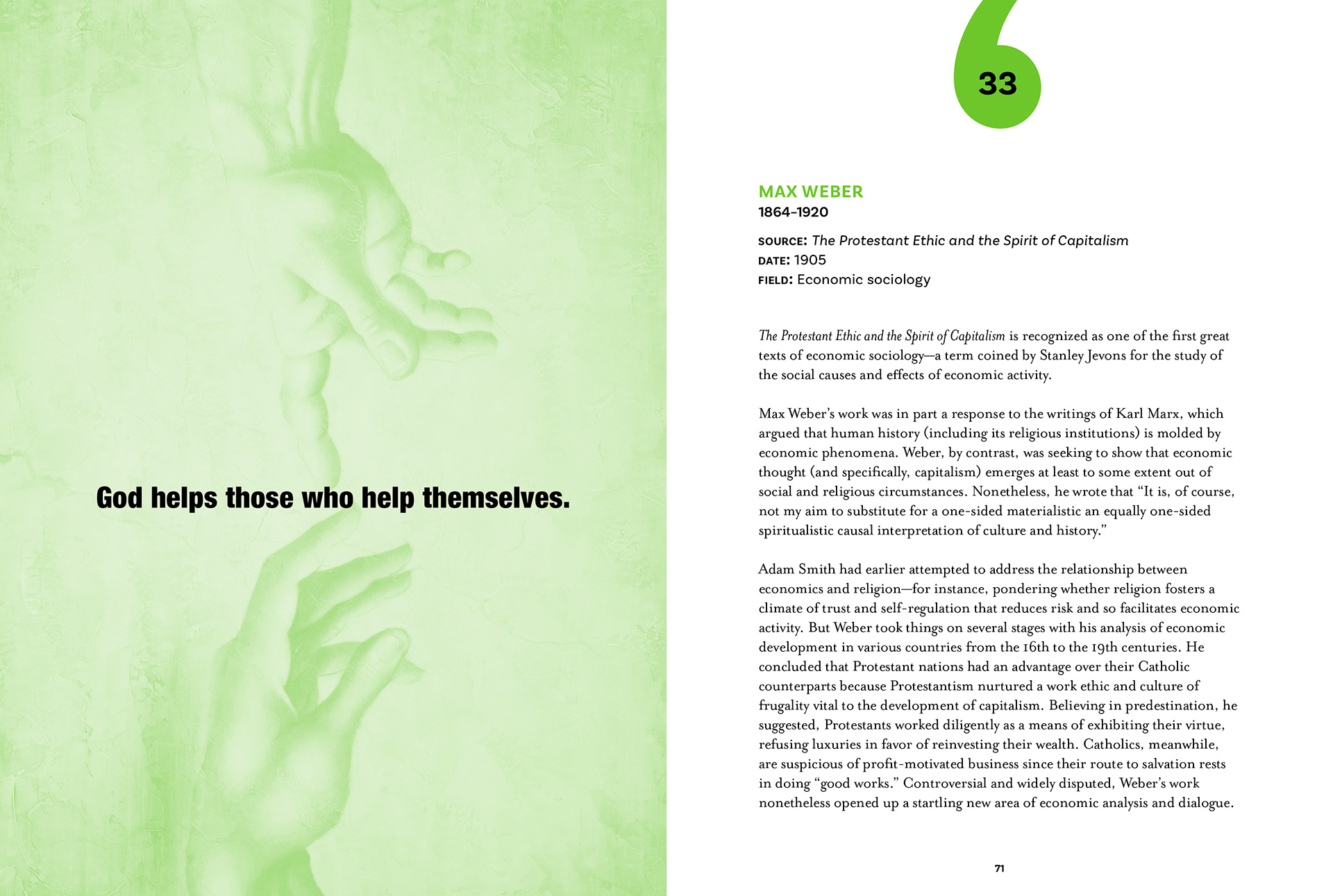 God helps those who help themselves.

33

MAX WEBER
1864–1920

SOURCE: The Protestant Ethic and the Spirit of Capitalism
DATE: 1905
FIELD: Economic sociology

The Protestant Ethic and the Spirit of Capitalism is recognized as one of the first great texts of economic sociology—a term coined by Stanley Jevons for the study of the social causes and effects of economic activity.

Max Weber's work was in part a response to the writings of Karl Marx, which argued that human history (including its religious institutions) is molded by economic phenomena. Weber, by contrast, was seeking to show that economic thought (and specifically, capitalism) emerges at least to some extent out of social and religious circumstances. Nonetheless, he wrote that "It is, of course, not my aim to substitute for a one-sided materialistic an equally one-sided spiritualistic causal interpretation of culture and history."

Adam Smith had earlier attempted to address the relationship between economics and religion—for instance, pondering whether religion fosters a climate of trust and self-regulation that reduces risk and so facilitates economic activity. But Weber took things on several stages with his analysis of economic development in various countries from the 16th to the 19th centuries. He concluded that Protestant nations had an advantage over their Catholic counterparts because Protestantism nurtured a work ethic and culture of frugality vital to the development of capitalism. Believing in predestination, he suggested, Protestants worked diligently as a means of exhibiting their virtue, refusing luxuries in favor of reinvesting their wealth. Catholics, meanwhile, are suspicious of profit-motivated business since their route to salvation rests in doing "good works." Controversial and widely disputed, Weber's work nonetheless opened up a startling new area of economic analysis and dialogue.

71